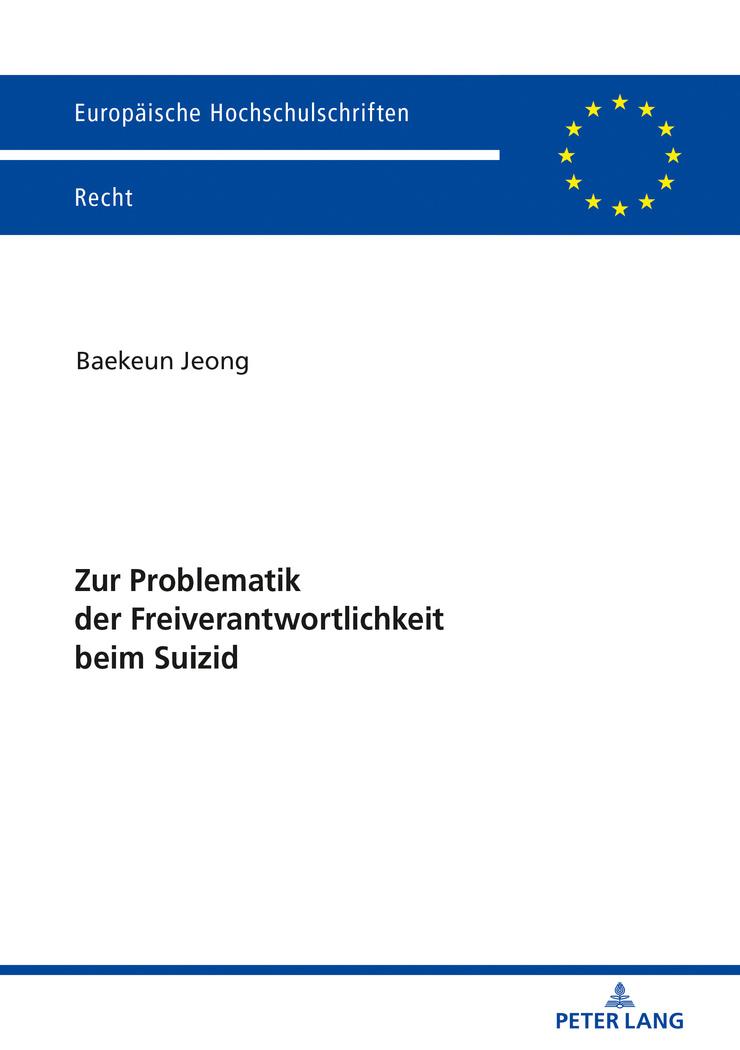 Europäische Hochschulschriften

Recht

Baekeun Jeong

Zur Problematik der Freiverantwortlichkeit beim Suizid

PETER LANG